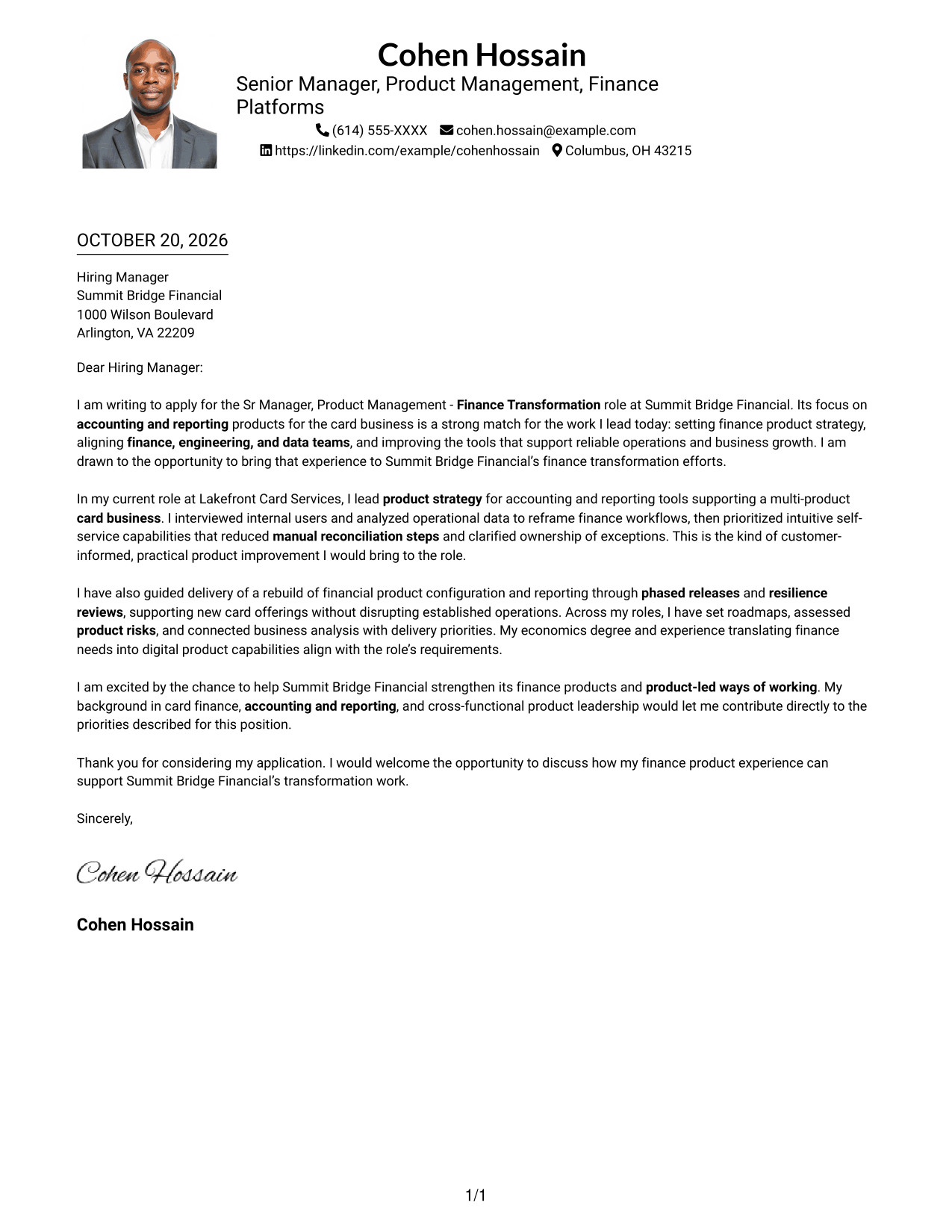 Cohen Hossain

Senior Manager, Product Management, Finance Platforms

(614) 555-XXXX cohen.hossain@example.com
https://linkedin.com/example/cohenhossain Columbus, OH 43215

OCTOBER 20, 2026

Hiring Manager
Summit Bridge Financial
1000 Wilson Boulevard
Arlington, VA 22209

Dear Hiring Manager:

I am writing to apply for the Sr Manager, Product Management - Finance Transformation role at Summit Bridge Financial. Its focus on accounting and reporting products for the card business is a strong match for the work I lead today: setting finance product strategy, aligning finance, engineering, and data teams, and improving the tools that support reliable operations and business growth. I am drawn to the opportunity to bring that experience to Summit Bridge Financial's finance transformation efforts.

In my current role at Lakefront Card Services, I lead product strategy for accounting and reporting tools supporting a multi-product card business. I interviewed internal users and analyzed operational data to reframe finance workflows, then prioritized intuitive self-service capabilities that reduced manual reconciliation steps and clarified ownership of exceptions. This is the kind of customer-informed, practical product improvement I would bring to the role.

I have also guided delivery of a rebuild of financial product configuration and reporting through phased releases and resilience reviews, supporting new card offerings without disrupting established operations. Across my roles, I have set roadmaps, assessed product risks, and connected business analysis with delivery priorities. My economics degree and experience translating finance needs into digital product capabilities align with the role's requirements.

I am excited by the chance to help Summit Bridge Financial strengthen its finance products and product-led ways of working. My background in card finance, accounting and reporting, and cross-functional product leadership would let me contribute directly to the priorities described for this position.

Thank you for considering my application. I would welcome the opportunity to discuss how my finance product experience can support Summit Bridge Financial's transformation work.

Sincerely,

Cohen Hossain

Cohen Hossain

1/1